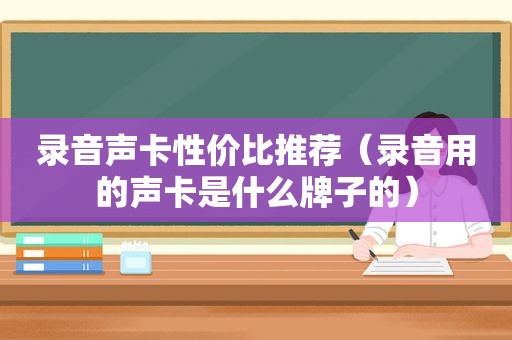 录音声卡性价比推荐（录音用的声卡是什么牌子的）